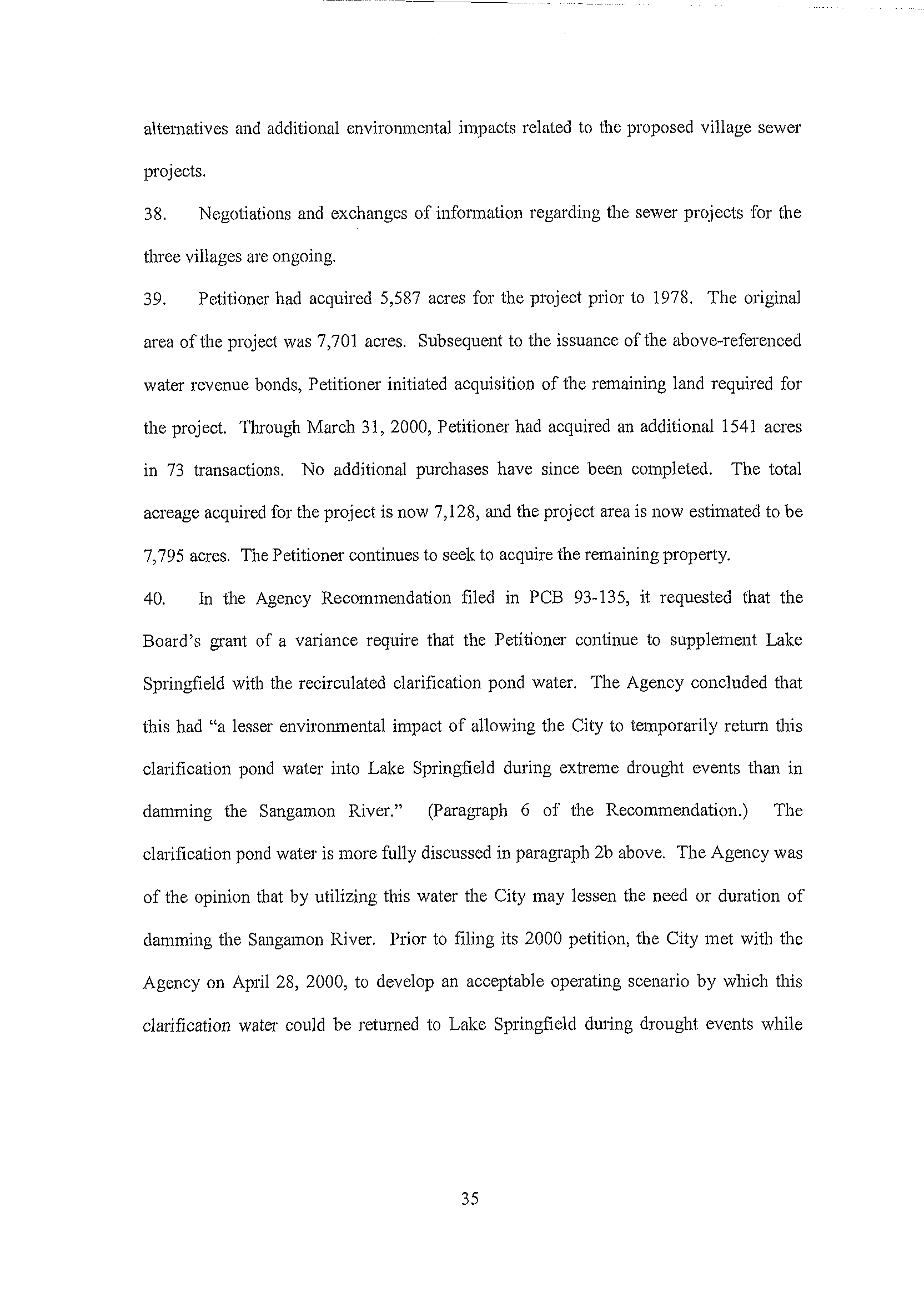 alternatives and additional environmental impacts related to the proposed village sewer projects.

38. Negotiations and exchanges of information regarding the sewer projects for the three villages are ongoing.

39. Petitioner had acquired 5,587 acres for the project prior to 1978. The original area of the project was 7,701 acres. Subsequent to the issuance of the above-referenced water revenue bonds, Petitioner initiated acquisition of the remaining land required for the project. Through March 31, 2000, Petitioner had acquired an additional 1541 acres in 73 transactions. No additional purchases have since been completed. The total acreage acquired for the project is now 7,128, and the project area is now estimated to be 7,795 acres. The Petitioner continues to seek to acquire the remaining property.

40. In the Agency Recommendation filed in PCB 93-135, it requested that the Board's grant of a variance require that the Petitioner continue to supplement Lake Springfield with the recirculated clarification pond water. The Agency concluded that this had "a lesser environmental impact of allowing the City to temporarily return this clarification pond water into Lake Springfield during extreme drought events than in damming the Sangamon River." (Paragraph 6 of the Recommendation.) The clarification pond water is more fully discussed in paragraph 2b above. The Agency was of the opinion that by utilizing this water the City may lessen the need or duration of damming the Sangamon River. Prior to filing its 2000 petition, the City met with the Agency on April 28, 2000, to develop an acceptable operating scenario by which this clarification water could be returned to Lake Springfield during drought events while

35